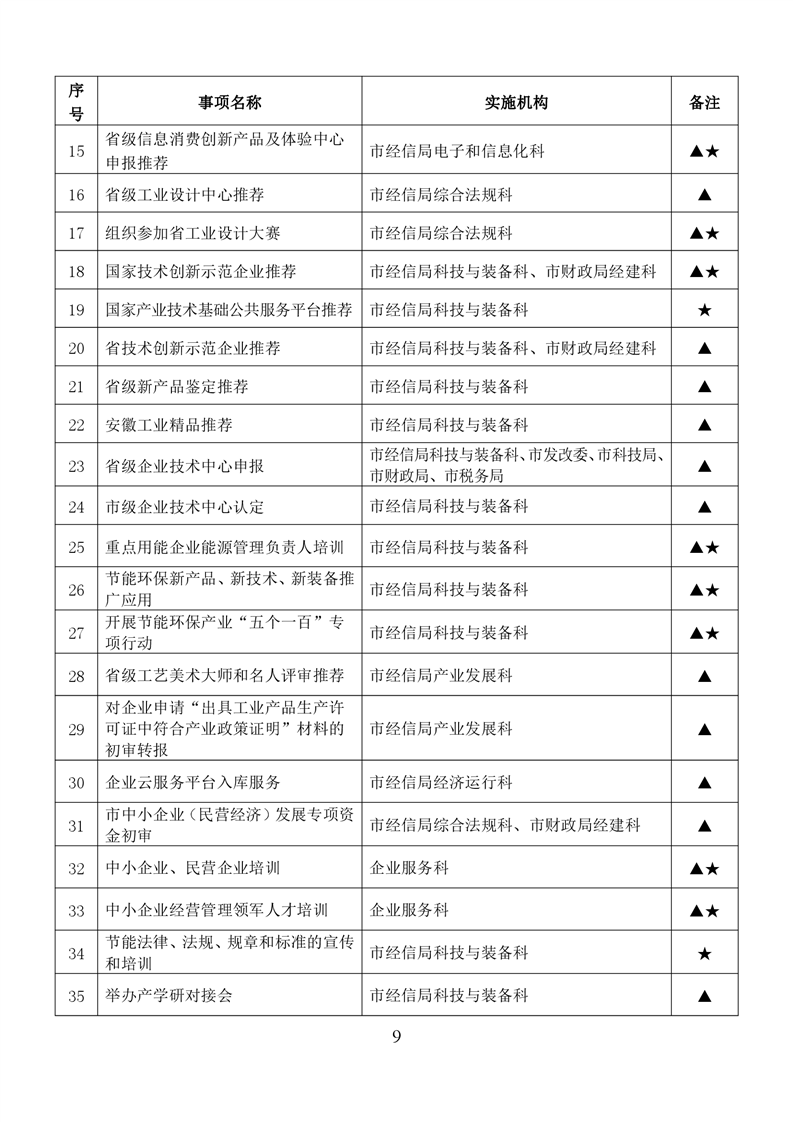 | 序号 | 事项名称 | 实施机构 | 备注 |
|---|---|---|---|
| 15 | 省级信息消费创新产品及体验中心申报推荐 | 市经信局电子和信息化科 | ▲★ |
| 16 | 省级工业设计中心推荐 | 市经信局综合法规科 | ▲ |
| 17 | 组织参加省工业设计大赛 | 市经信局综合法规科 | ▲★ |
| 18 | 国家技术创新示范企业推荐 | 市经信局科技与装备科、市财政局经建科 | ▲★ |
| 19 | 国家产业技术基础公共服务平台推荐 | 市经信局科技与装备科 | ★ |
| 20 | 省技术创新示范企业推荐 | 市经信局科技与装备科、市财政局经建科 | ▲ |
| 21 | 省级新产品鉴定推荐 | 市经信局科技与装备科 | ▲ |
| 22 | 安徽工业精品推荐 | 市经信局科技与装备科 | ▲ |
| 23 | 省级企业技术中心申报 | 市经信局科技与装备科、市发改委、市科技局、市财政局、市税务局 | ▲ |
| 24 | 市级企业技术中心认定 | 市经信局科技与装备科 | ▲ |
| 25 | 重点用能企业能源管理负责人培训 | 市经信局科技与装备科 | ▲★ |
| 26 | 节能环保新产品、新技术、新装备推广应用 | 市经信局科技与装备科 | ▲★ |
| 27 | 开展节能环保产业“五个一百”专项行动 | 市经信局科技与装备科 | ▲★ |
| 28 | 省级工艺美术大师和名人评审推荐 | 市经信局产业发展科 | ▲ |
| 29 | 对企业申请“出具工业产品生产许可证中符合产业政策证明”材料的初审转报 | 市经信局产业发展科 | ▲ |
| 30 | 企业云服务平台入库服务 | 市经信局经济运行科 | ▲ |
| 31 | 市中小企业（民营经济）发展专项资金初审 | 市经信局综合法规科、市财政局经建科 | ▲ |
| 32 | 中小企业、民营企业培训 | 企业服务科 | ▲★ |
| 33 | 中小企业经营管理领军人才培训 | 企业服务科 | ▲★ |
| 34 | 节能法律、法规、规章和标准的宣传和培训 | 市经信局科技与装备科 | ★ |
| 35 | 举办产学研对接会 | 市经信局科技与装备科 | ▲ |

9